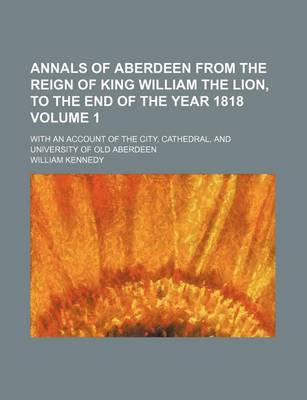 ANNALS OF ABERDEEN FROM THE REIGN OF KING WILLIAM THE LION, TO THE END OF THE YEAR 1818 VOLUME 1

WITH AN ACCOUNT OF THE CITY, CATHEDRAL, AND UNIVERSITY OF OLD ABERDEEN

WILLIAM KENNEDY